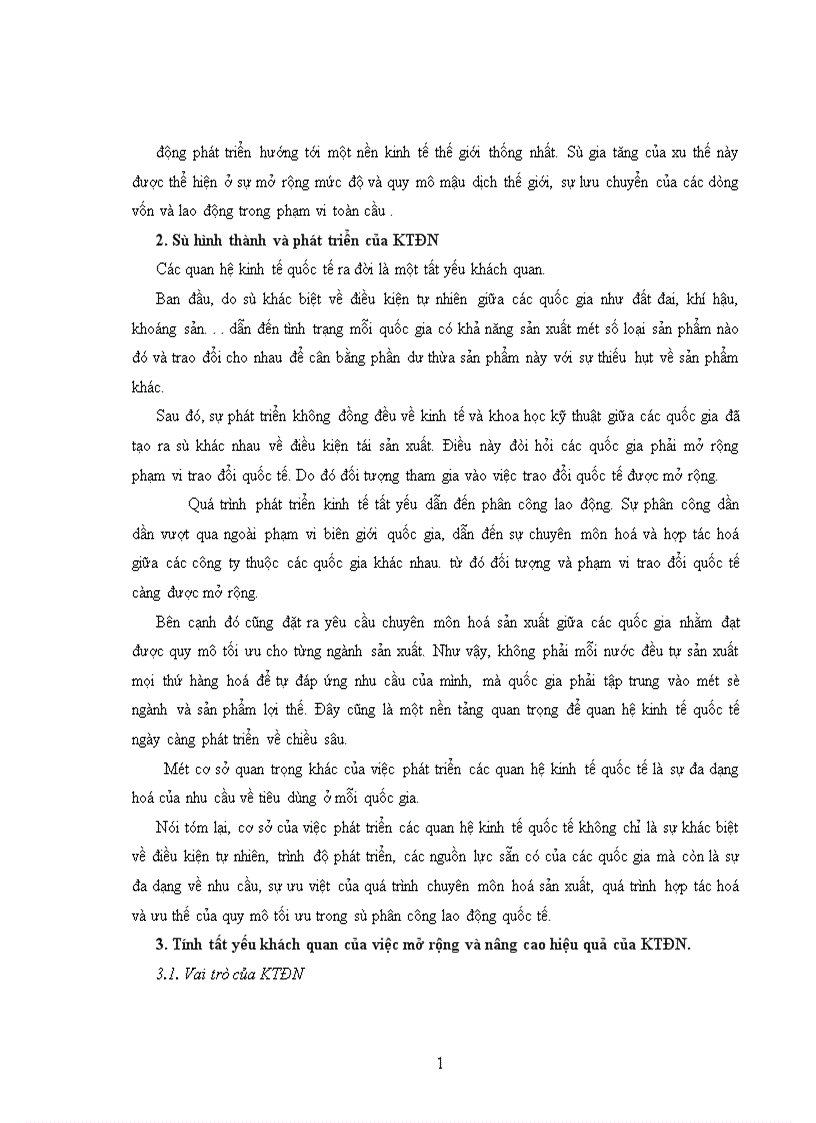 động phát triển hướng tới một nền kinh tế thế giới thống nhất. Sù gia tăng của xu thế này được thể hiện ở sự mở rộng mức độ và quy mô mậu dịch thế giới, sự lưu chuyển của các dòng vốn và lao động trong phạm vi toàn cầu .

2. Sù hình thành và phát triển của KTĐN

Các quan hệ kinh tế quốc tế ra đời là một tất yếu khách quan.

Ban đầu, do sù khác biệt về điều kiện tự nhiên giữa các quốc gia như đất đai, khí hậu, khoáng sản. . . dẫn đến tình trạng mỗi quốc gia có khả năng sản xuất mét số loại sản phẩm nào đó và trao đổi cho nhau để cân bằng phần dư thừa sản phẩm này với sự thiếu hụt về sản phẩm khác.

Sau đó, sự phát triển không đồng đều về kinh tế và khoa học kỹ thuật giữa các quốc gia đã tạo ra sù khác nhau về điều kiện tái sản xuất. Điều này đòi hỏi các quốc gia phải mở rộng phạm vi trao đổi quốc tế. Do đó đối tượng tham gia vào việc trao đổi quốc tế được mở rộng.

Quá trình phát triển kinh tế tất yếu dẫn đến phân công lao động. Sự phân công dần dần vượt qua ngoài phạm vi biên giới quốc gia, dẫn đến sự chuyên môn hoá và hợp tác hoá giữa các công ty thuộc các quốc gia khác nhau. từ đó đối tượng và phạm vi trao đổi quốc tế càng được mở rộng.

Bên cạnh đó cũng đặt ra yêu cầu chuyên môn hoá sản xuất giữa các quốc gia nhằm đạt được quy mô tối ưu cho từng ngành sản xuất. Như vậy, không phải mỗi nước đều tự sản xuất mọi thứ hàng hoá để tự đáp ứng nhu cầu của mình, mà quốc gia phải tập trung vào mét sè ngành và sản phẩm lợi thế. Đây cũng là một nền tảng quan trọng để quan hệ kinh tế quốc tế ngày càng phát triển về chiều sâu.

Mét cơ sở quan trọng khác của việc phát triển các quan hệ kinh tế quốc tế là sự đa dạng hoá của nhu cầu về tiêu dùng ở mỗi quốc gia.

Nói tóm lại, cơ sở của việc phát triển các quan hệ kinh tế quốc tế không chỉ là sự khác biệt về điều kiện tự nhiên, trình độ phát triển, các nguồn lực sẵn có của các quốc gia mà còn là sự đa dạng về nhu cầu, sự ưu việt của quá trình chuyên môn hoá sản xuất, quá trình hợp tác hoá và ưu thế của quy mô tối ưu trong sù phân công lao động quốc tế.

3. Tính tất yếu khách quan của việc mở rộng và nâng cao hiệu quả của KTĐN.

3.1. Vai trò của KTĐN

1